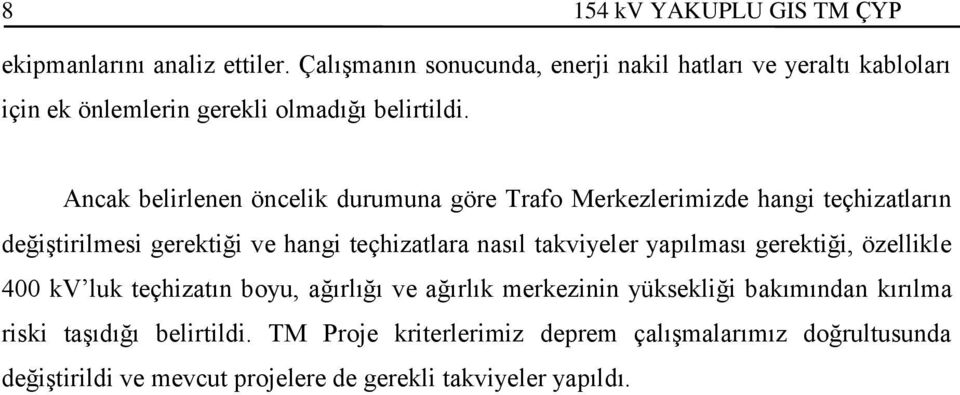 8 154 kV YAKUPLU GIS TM ÇYP

ekipmanlarını analiz ettiler. Çalışmanın sonucunda, enerji nakil hatları ve yeraltı kabloları için ek önlemlerin gerekli olmadığı belirtildi.

Ancak belirlenen öncelik durumuna göre Trafo Merkezlerimizde hangi teçhizatların değiştirilmesi gerektiği ve hangi teçhizatlara nasıl takviyeler yapılması gerektiği, özellikle 400 kV'luk teçhizatın boyu, ağırlığı ve ağırlık merkezinin yüksekliği bakımından kırılma riski taşıdığı belirtildi. TM Proje kriterlerimiz deprem çalışmalarımız doğrultusunda değiştirildi ve mevcut projelere de gerekli takviyeler yapıldı.